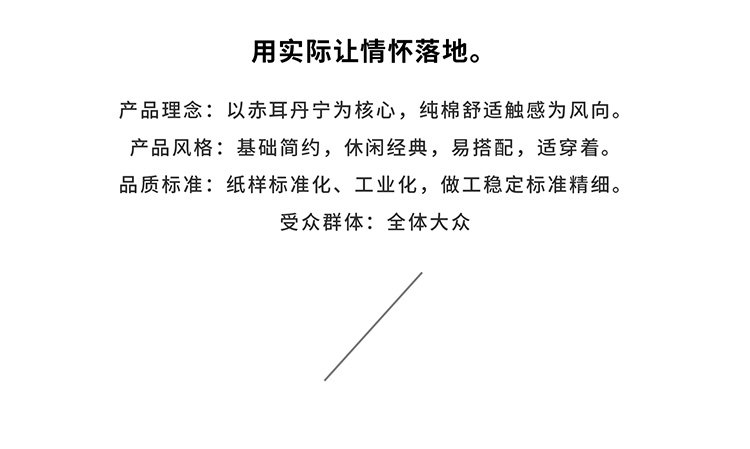 用实际让情怀落地。

产品理念：以赤耳丹宁为核心，纯棉舒适触感为风向。
产品风格：基础简约，休闲经典，易搭配，适穿着。
品质标准：纸样标准化、工业化，做工稳定标准精细。
受众群体：全体大众